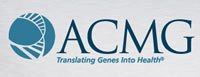 ACMG
Translating Genes Into Health®